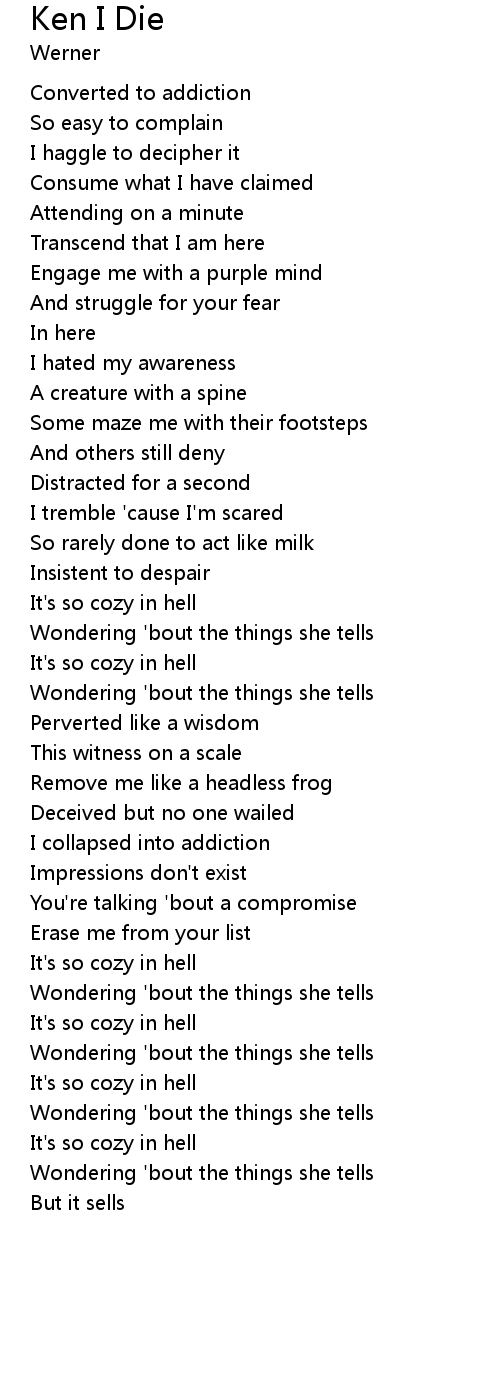 Ken I Die
Werner

Converted to addiction
So easy to complain
I haggle to decipher it
Consume what I have claimed
Attending on a minute
Transcend that I am here
Engage me with a purple mind
And struggle for your fear
In here
I hated my awareness
A creature with a spine
Some maze me with their footsteps
And others still deny
Distracted for a second
I tremble 'cause I'm scared
So rarely done to act like milk
Insistent to despair
It's so cozy in hell
Wondering 'bout the things she tells
It's so cozy in hell
Wondering 'bout the things she tells
Perverted like a wisdom
This witness on a scale
Remove me like a headless frog
Deceived but no one wailed
I collapsed into addiction
Impressions don't exist
You're talking 'bout a compromise
Erase me from your list
It's so cozy in hell
Wondering 'bout the things she tells
It's so cozy in hell
Wondering 'bout the things she tells
It's so cozy in hell
Wondering 'bout the things she tells
It's so cozy in hell
Wondering 'bout the things she tells
But it sells